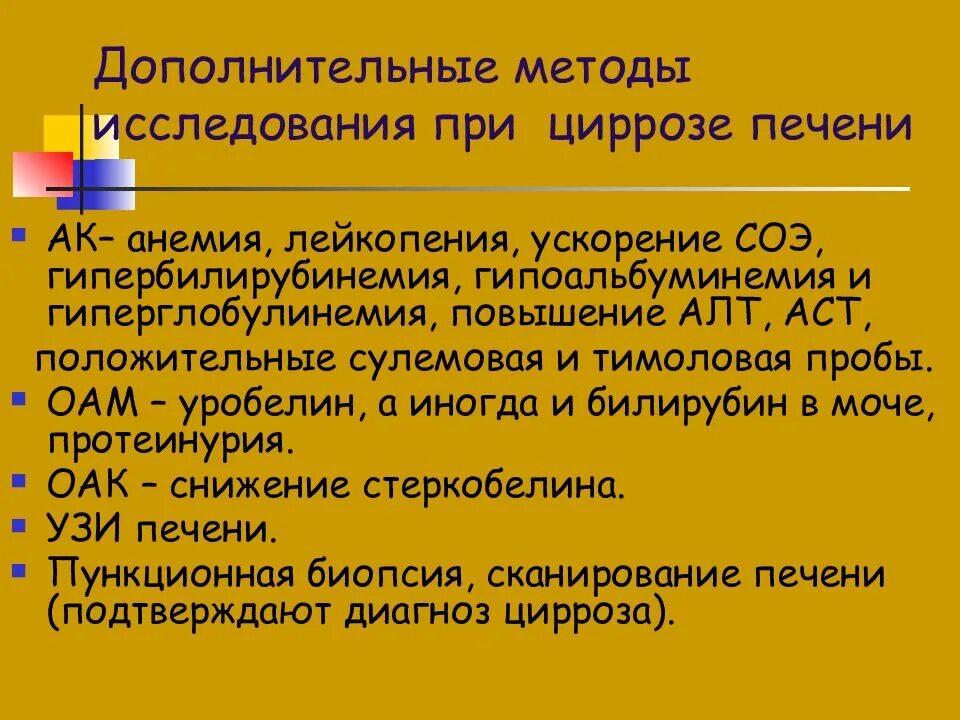 Дополнительные методы исследования при циррозе печени

• АК– анемия, лейкопения, ускорение СОЭ, гипербилирубинемия, гипоальбуминемия и гиперглобулинемия, повышение АЛТ, АСТ,

положительные сулемовая и тимоловая пробы.

• ОАМ – уробелин, а иногда и билирубин в моче, протеинурия.
• ОАК – снижение стеркобелина.
• УЗИ печени.
• Пункционная биопсия, сканирование печени (подтверждают диагноз цирроза).